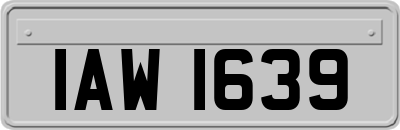 IAW 1639